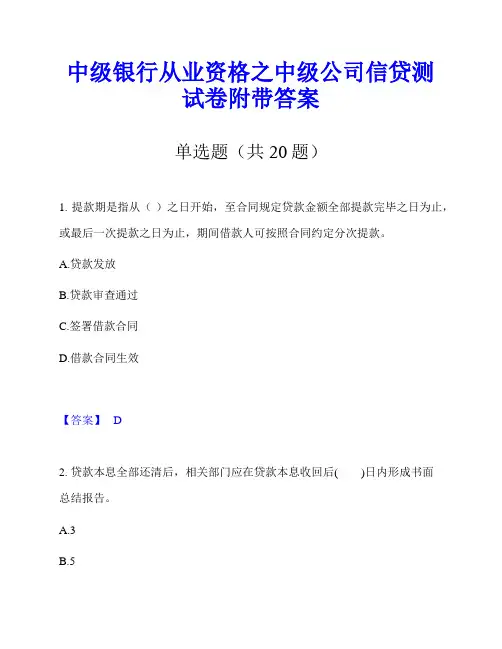 中级银行从业资格之中级公司信贷测试卷附带答案

单选题（共 20 题）

1. 提款期是指从（ ）之日开始，至合同规定贷款金额全部提款完毕之日为止，或最后一次提款之日为止，期间借款人可按照合同约定分次提款。

A.贷款发放

B.贷款审查通过

C.签署借款合同

D.借款合同生效

【答案】 D

2. 贷款本息全部还清后，相关部门应在贷款本息收回后(　　)日内形成书面总结报告。

A.3

B.5